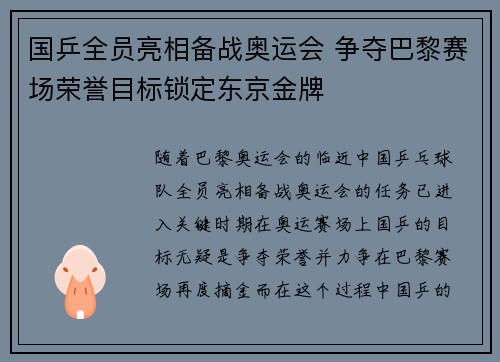 国乒全员亮相备战奥运会 争夺巴黎赛场荣誉目标锁定东京金牌

随着巴黎奥运会的临近中国乒乓球队全员亮相备战奥运会的任务已进入关键时期在奥运赛场上国乒的目标无疑是争夺荣誉并力争在巴黎赛场再度摘金而在这个过程中国乒的